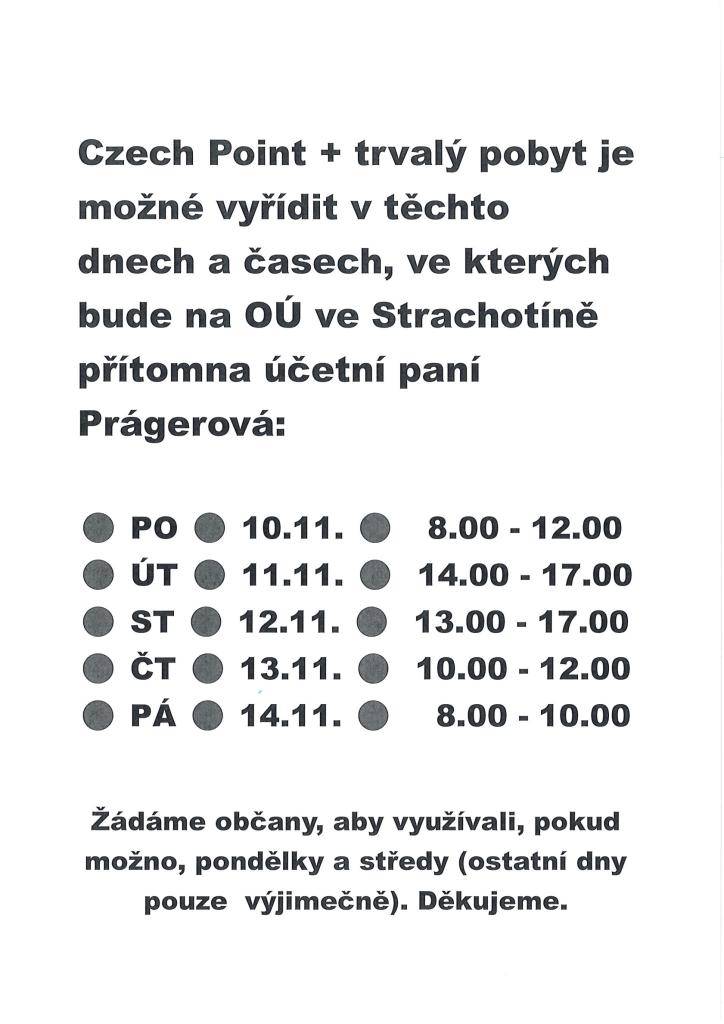 Czech Point + trvalý pobyt je možné vyřídit v těchto dnech a časech, ve kterých bude na OÚ ve Strachotíně přítomna účetní paní Prágerová:

PO 10.11. 8.00 - 12.00
ÚT 11.11. 14.00 - 17.00
ST 12.11. 13.00 - 17.00
ČT 13.11. 10.00 - 12.00
PÁ 14.11. 8.00 - 10.00

Žádáme občany, aby využívali, pokud možno, pondělky a středy (ostatní dny pouze výjimečně). Děkujeme.